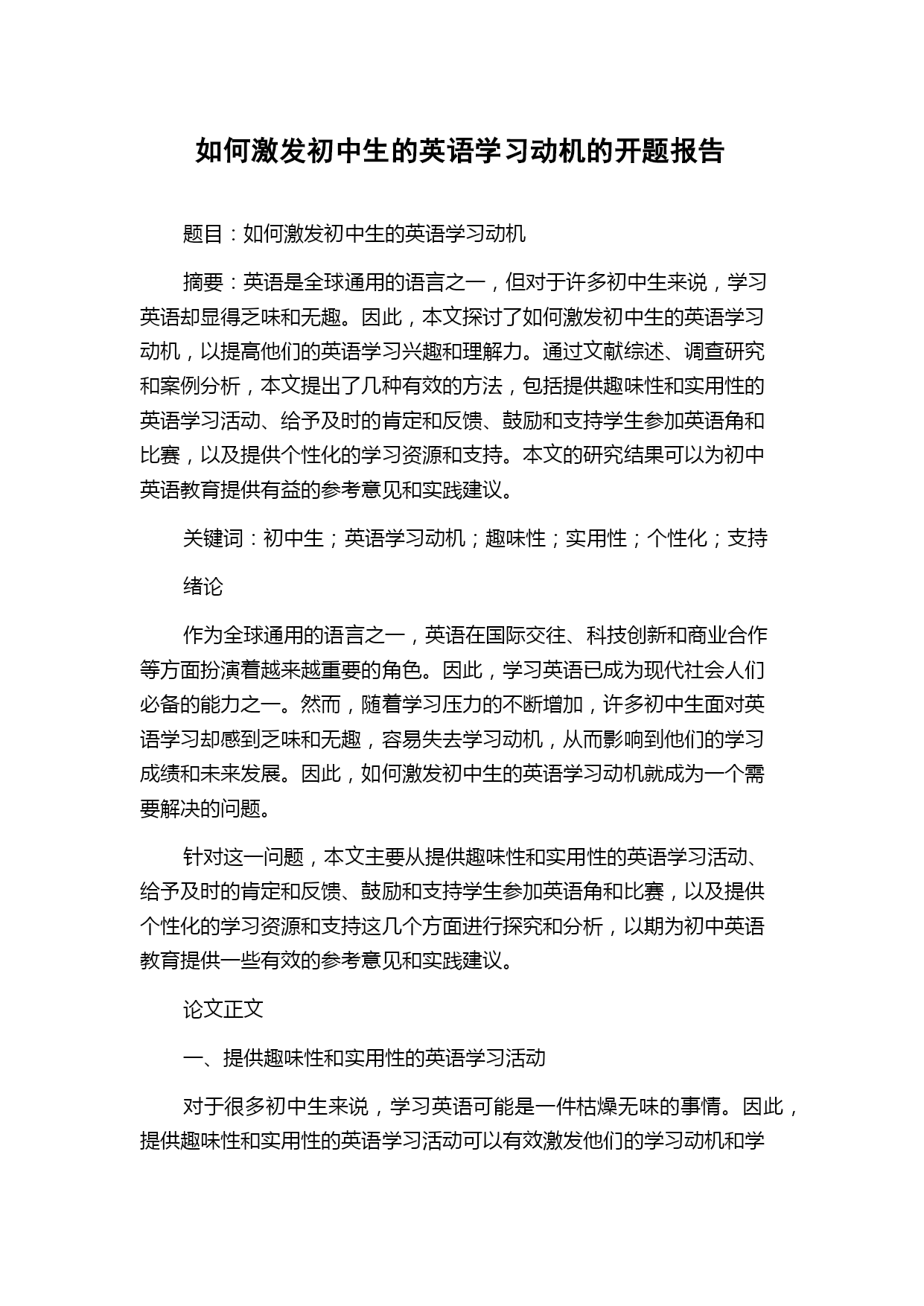 如何激发初中生的英语学习动机的开题报告

题目：如何激发初中生的英语学习动机

摘要：英语是全球通用的语言之一，但对于许多初中生来说，学习英语却显得乏味和无趣。因此，本文探讨了如何激发初中生的英语学习动机，以提高他们的英语学习兴趣和理解力。通过文献综述、调查研究和案例分析，本文提出了几种有效的方法，包括提供趣味性和实用性的英语学习活动、给予及时的肯定和反馈、鼓励和支持学生参加英语角和比赛，以及提供个性化的学习资源和支持。本文的研究结果可以为初中英语教育提供有益的参考意见和实践建议。

关键词：初中生；英语学习动机；趣味性；实用性；个性化；支持

绪论

作为全球通用的语言之一，英语在国际交往、科技创新和商业合作等方面扮演着越来越重要的角色。因此，学习英语已成为现代社会人们必备的能力之一。然而，随着学习压力的不断增加，许多初中生面对英语学习却感到乏味和无趣，容易失去学习动机，从而影响到他们的学习成绩和未来发展。因此，如何激发初中生的英语学习动机就成为一个需要解决的问题。

针对这一问题，本文主要从提供趣味性和实用性的英语学习活动、给予及时的肯定和反馈、鼓励和支持学生参加英语角和比赛，以及提供个性化的学习资源和支持这几个方面进行探究和分析，以期为初中英语教育提供一些有效的参考意见和实践建议。

论文正文

一、提供趣味性和实用性的英语学习活动

对于很多初中生来说，学习英语可能是一件枯燥无味的事情。因此，提供趣味性和实用性的英语学习活动可以有效激发他们的学习动机和学